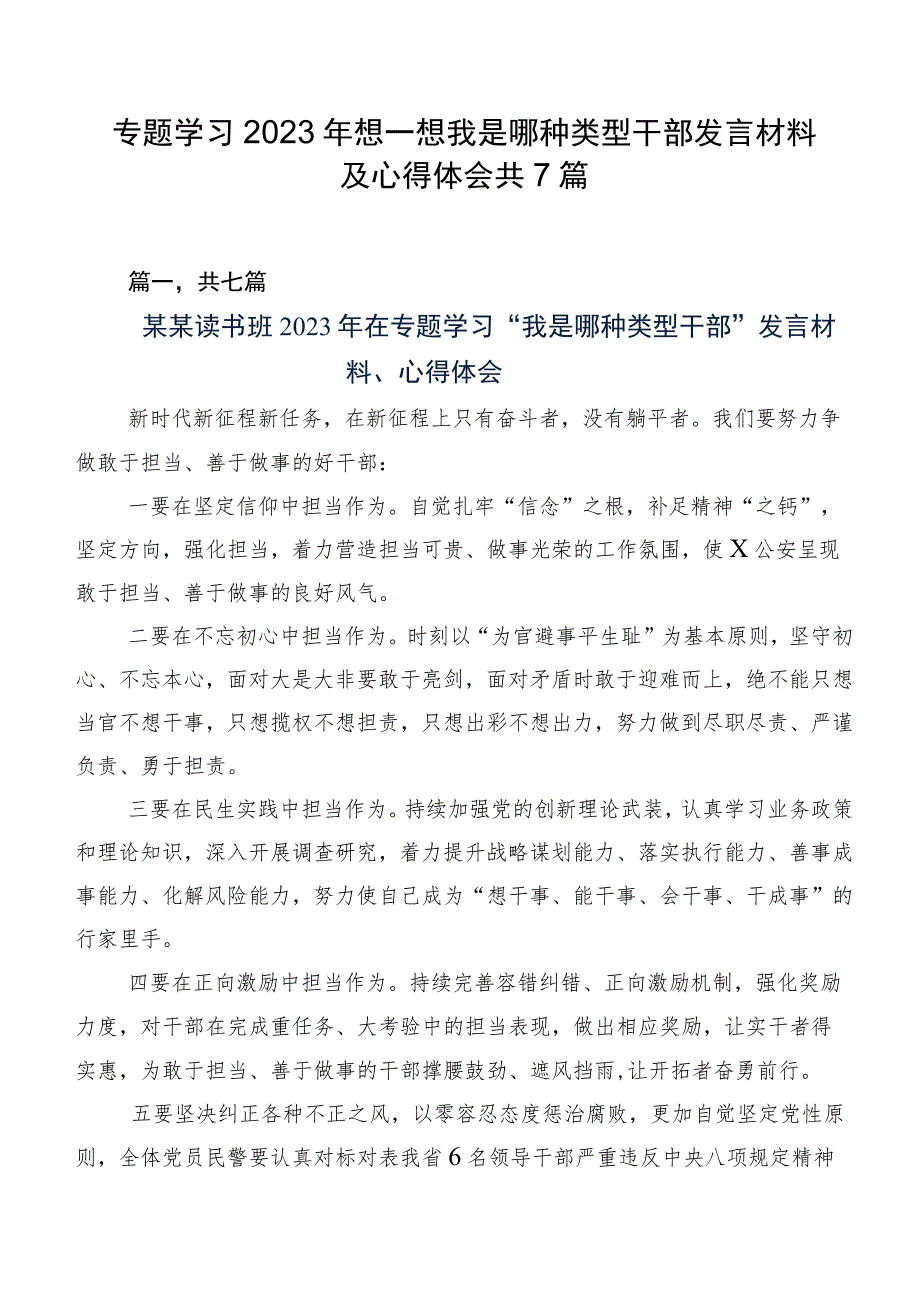 专题学习2023年想一想我是哪种类型干部发言材料及心得体会共7篇

篇一，共七篇

某某读书班2023年在专题学习“我是哪种类型干部”发言材料、心得体会

新时代新征程新任务，在新征程上只有奋斗者，没有躺平者。我们要努力争做敢于担当、善于做事的好干部：

一要在坚定信仰中担当作为。自觉扎牢“信念”之根，补足精神“之钙”，坚定方向，强化担当，着力营造担当可贵、做事光荣的工作氛围，使X公安呈现敢于担当、善于做事的良好风气。

二要在不忘初心中担当作为。时刻以“为官避事平生耻”为基本原则，坚守初心、不忘本心，面对大是大非要敢于亮剑，面对矛盾时敢于迎难而上，绝不能只想当官不想干事，只想揽权不想担责，只想出彩不想出力，努力做到尽职尽责、严谨负责、勇于担责。

三要在民生实践中担当作为。持续加强党的创新理论武装，认真学习业务政策和理论知识，深入开展调查研究，着力提升战略谋划能力、落实执行能力、善事成事能力、化解风险能力，努力使自己成为“想干事、能干事、会干事、干成事”的行家里手。

四要在正向激励中担当作为。持续完善容错纠错、正向激励机制，强化奖励力度，对干部在完成重任务、大考验中的担当表现，做出相应奖励，让实干者得实惠，为敢于担当、善于做事的干部撑腰鼓劲、遮风挡雨,让开拓者奋勇前行。

五要坚决纠正各种不正之风，以零容忍态度惩治腐败，更加自觉坚定党性原则，全体党员民警要认真对标对表我省6名领导干部严重违反中央八项规定精神